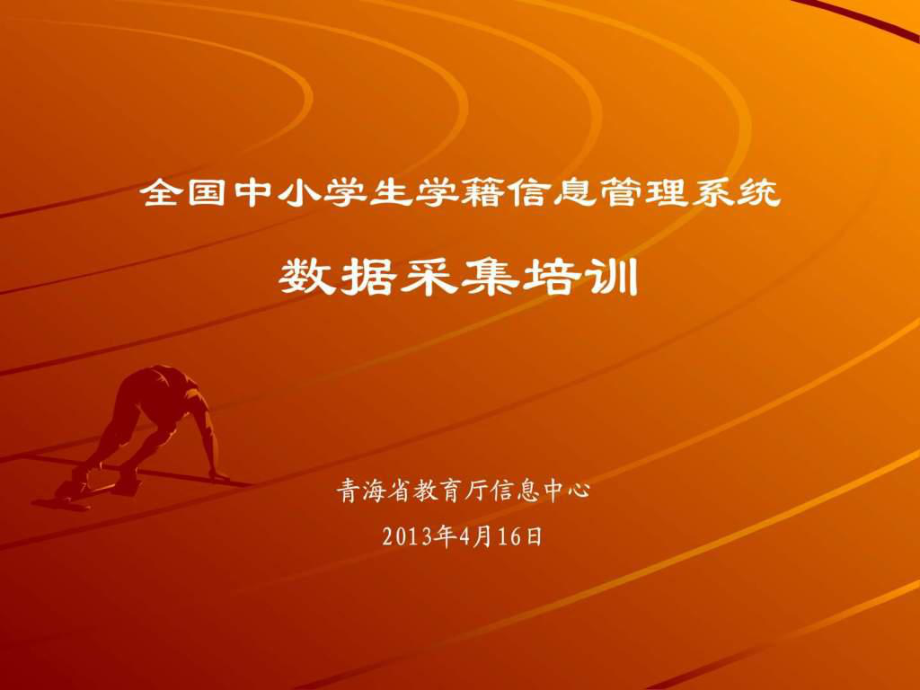 全国中小学生学籍信息管理系统

数据采集培训

青海省教育厅信息中心

2013年4月16日